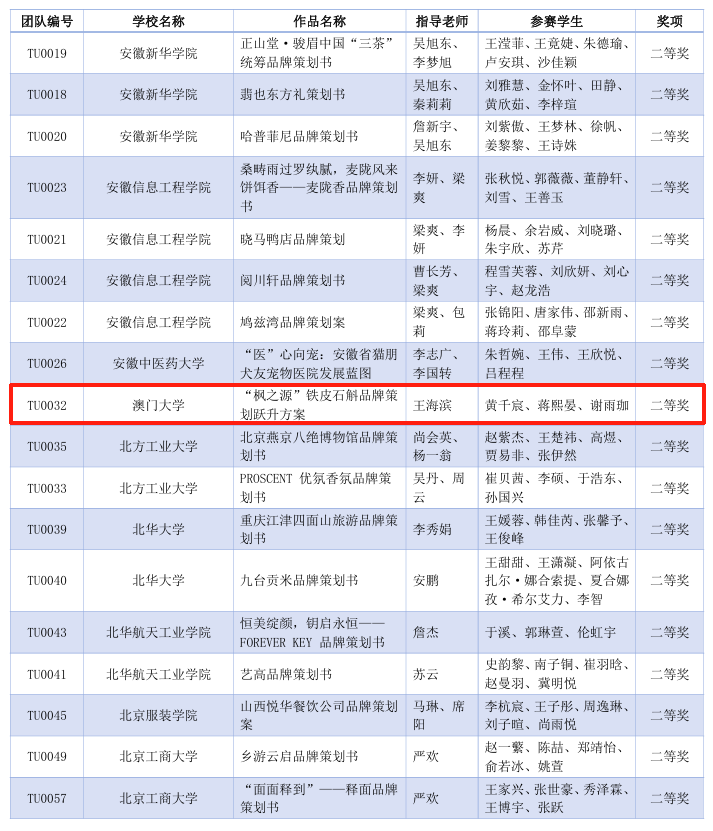 | 团队编号 | 学校名称 | 作品名称 | 指导老师 | 参赛学生 | 奖项 |
|---|---|---|---|---|---|
| TU0019 | 安徽新华学院 | 正山堂·骏眉中国“三茶”统筹品牌策划书 | 吴旭东、李梦旭 | 王滢菲、王竟婕、朱德瑜、卢安琪、沙佳颖 | 二等奖 |
| TU0018 | 安徽新华学院 | 翡也东方礼策划书 | 吴旭东、秦莉莉 | 刘雅慧、金怀叶、田静、黄欣茹、李梓瑄 | 二等奖 |
| TU0020 | 安徽新华学院 | 哈普菲尼品牌策划书 | 詹新宇、吴旭东 | 刘紫傲、王梦林、徐帆、姜黎黎、王诗姝 | 二等奖 |
| TU0023 | 安徽信息工程学院 | 桑畴雨过罗纨腻，麦陇风来饼饵香——麦陇香品牌策划书 | 李妍、梁爽 | 张秋悦、郭薇薇、董静轩、刘雪、王善玉 | 二等奖 |
| TU0021 | 安徽信息工程学院 | 晓马鸭店品牌策划 | 梁爽、李妍 | 杨晨、余岩威、刘晓璐、朱宇欣、苏芹 | 二等奖 |
| TU0024 | 安徽信息工程学院 | 阅川轩品牌策划书 | 曹长芳、梁爽 | 程雪芙蓉、刘欣妍、刘心宇、赵龙浩 | 二等奖 |
| TU0022 | 安徽信息工程学院 | 鸠兹湾品牌策划案 | 梁爽、包莉 | 张锦阳、唐家伟、邵新雨、蒋玲莉、邵阜蒙 | 二等奖 |
| TU0026 | 安徽中医药大学 | “医”心向宠：安徽省猫朋犬友宠物医院发展蓝图 | 李志广、李国转 | 朱哲婉、王伟、王欣悦、吕程程 | 二等奖 |
| TU0032 | 澳门大学 | “枫之源”铁皮石斛品牌策划跃升方案 | 王海滨 | 黄千宸、蒋熙晏、谢雨珈 | 二等奖 |
| TU0035 | 北方工业大学 | 北京燕京八绝博物馆品牌策划书 | 尚会英、杨一翁 | 赵紫杰、王楚祎、高煜、贾易非、张伊然 | 二等奖 |
| TU0033 | 北方工业大学 | PROSCENT 优氛香氛品牌策划书 | 吴丹、周云 | 崔贝茜、李硕、于浩东、孙国兴 | 二等奖 |
| TU0039 | 北华大学 | 重庆江津四面山旅游品牌策划书 | 李秀娟 | 王媛蓉、韩佳芮、张馨予、王俊峰 | 二等奖 |
| TU0040 | 北华大学 | 九台贡米品牌策划书 | 安鹏 | 王甜甜、王潇凝、阿依古扎尔·娜合索提、夏合娜孜·希尔艾力、李智 | 二等奖 |
| TU0043 | 北华航天工业学院 | 恒美绽颜，钥启永恒——FOREVER KEY 品牌策划书 | 詹杰 | 于溪、郭琳萱、伦虹宇 | 二等奖 |
| TU0041 | 北华航天工业学院 | 艺高品牌策划书 | 苏云 | 史韵黎、南子铜、崔羽晗、赵曼羽、冀明悦 | 二等奖 |
| TU0045 | 北京服装学院 | 山西悦华餐饮公司品牌策划案 | 马琳、席阳 | 李杭宸、王子彤、周逸琳、刘子暄、尚雨悦 | 二等奖 |
| TU0049 | 北京工商大学 | 乡游云启品牌策划书 | 严欢 | 赵一繁、陈喆、郑靖怡、俞若冰、姚萱 | 二等奖 |
| TU0057 | 北京工商大学 | “面面释到”——释面品牌策划书 | 严欢 | 王家兴、张世豪、秀泽霖、王博宇、张跃 | 二等奖 |